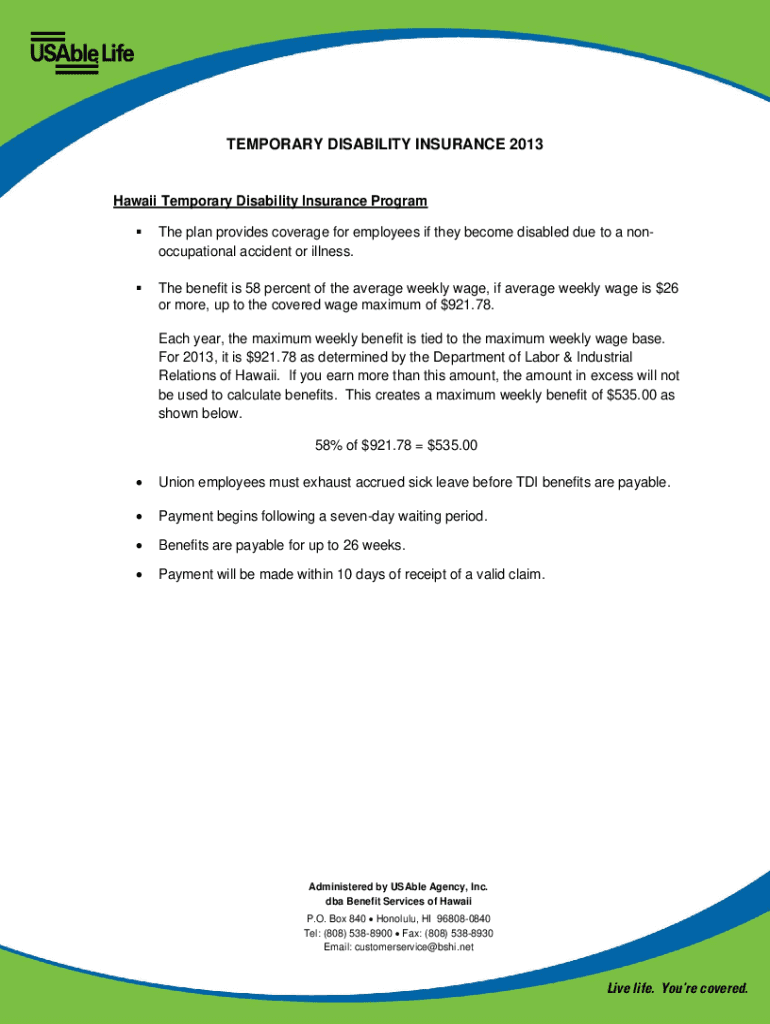 USAble Life

TEMPORARY DISABILITY INSURANCE 2013

Hawaii Temporary Disability Insurance Program

▪ The plan provides coverage for employees if they become disabled due to a non-occupational accident or illness.

▪ The benefit is 58 percent of the average weekly wage, if average weekly wage is \$26 or more, up to the covered wage maximum of \$921.78.

Each year, the maximum weekly benefit is tied to the maximum weekly wage base. For 2013, it is \$921.78 as determined by the Department of Labor & Industrial Relations of Hawaii. If you earn more than this amount, the amount in excess will not be used to calculate benefits. This creates a maximum weekly benefit of \$535.00 as shown below.

58% of \$921.78 = \$535.00

• Union employees must exhaust accrued sick leave before TDI benefits are payable.

• Payment begins following a seven-day waiting period.

• Benefits are payable for up to 26 weeks.

• Payment will be made within 10 days of receipt of a valid claim.

Administered by USAble Agency, Inc.
dba Benefit Services of Hawaii
P.O. Box 840 • Honolulu, HI 96808-0840
Tel: (808) 538-8900 • Fax: (808) 538-8930
Email: customerservice@bshi.net

Live life. You're covered.